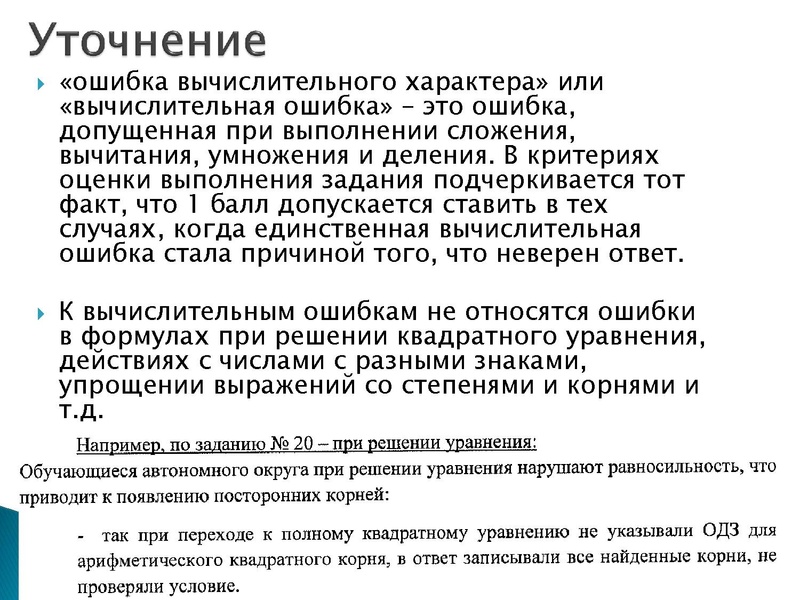 Уточнение

«ошибка вычислительного характера» или «вычислительная ошибка» – это ошибка, допущенная при выполнении сложения, вычитания, умножения и деления. В критериях оценки выполнения задания подчеркивается тот факт, что 1 балл допускается ставить в тех случаях, когда единственная вычислительная ошибка стала причиной того, что неверен ответ.

К вычислительным ошибкам не относятся ошибки в формулах при решении квадратного уравнения, действиях с числами с разными знаками, упрощении выражений со степенями и корнями и т.д.

Например, по заданию № 20 – при решении уравнения:

Обучающиеся автономного округа при решении уравнения нарушают равносильность, что приводит к появлению посторонних корней:

- так при переходе к полному квадратному уравнению не указывали ОДЗ для арифметического квадратного корня, в ответ записывали все найденные корни, не проверяли условие.